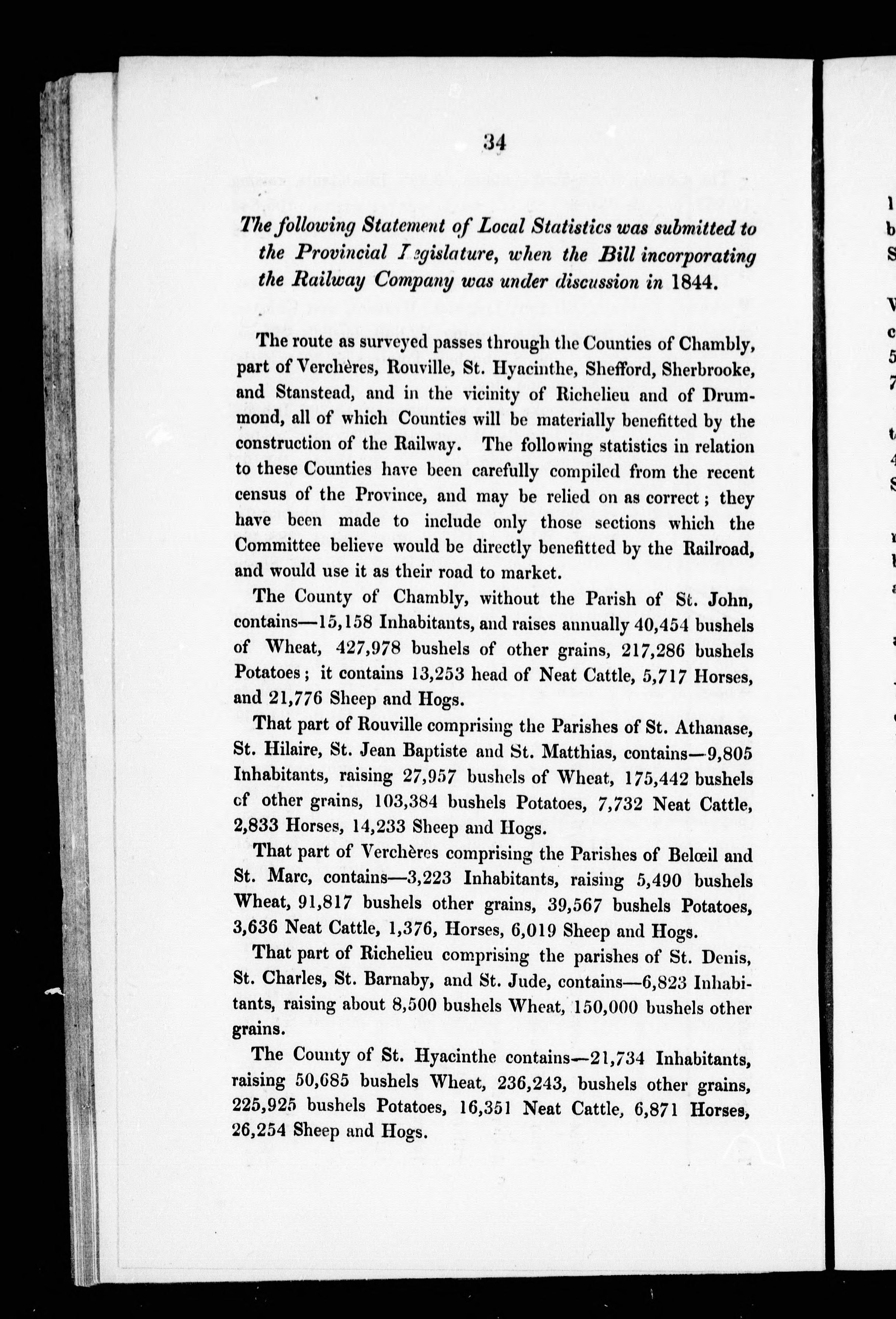 34

The following Statement of Local Statistics was submitted to the Provincial Legislature, when the Bill incorporating the Railway Company was under discussion in 1844.

The route as surveyed passes through the Counties of Chambly, part of Verchères, Rouville, St. Hyacinthe, Shefford, Sherbrooke, and Stanstead, and in the vicinity of Richelieu and of Drummond, all of which Counties will be materially benefitted by the construction of the Railway. The following statistics in relation to these Counties have been carefully compiled from the recent census of the Province, and may be relied on as correct; they have been made to include only those sections which the Committee believe would be directly benefitted by the Railroad, and would use it as their road to market.

The County of Chambly, without the Parish of St. John, contains—15,158 Inhabitants, and raises annually 40,454 bushels of Wheat, 427,978 bushels of other grains, 217,286 bushels Potatoes; it contains 13,253 head of Neat Cattle, 5,717 Horses, and 21,776 Sheep and Hogs.

That part of Rouville comprising the Parishes of St. Athanase, St. Hilaire, St. Jean Baptiste and St. Matthias, contains—9,805 Inhabitants, raising 27,957 bushels of Wheat, 175,442 bushels of other grains, 103,384 bushels Potatoes, 7,732 Neat Cattle, 2,833 Horses, 14,233 Sheep and Hogs.

That part of Verchères comprising the Parishes of Belœil and St. Marc, contains—3,223 Inhabitants, raising 5,490 bushels Wheat, 91,817 bushels other grains, 39,567 bushels Potatoes, 3,636 Neat Cattle, 1,376, Horses, 6,019 Sheep and Hogs.

That part of Richelieu comprising the parishes of St. Denis, St. Charles, St. Barnaby, and St. Jude, contains—6,823 Inhabitants, raising about 8,500 bushels Wheat, 150,000 bushels other grains.

The County of St. Hyacinthe contains—21,734 Inhabitants, raising 50,685 bushels Wheat, 236,243, bushels other grains, 225,925 bushels Potatoes, 16,351 Neat Cattle, 6,871 Horses, 26,254 Sheep and Hogs.